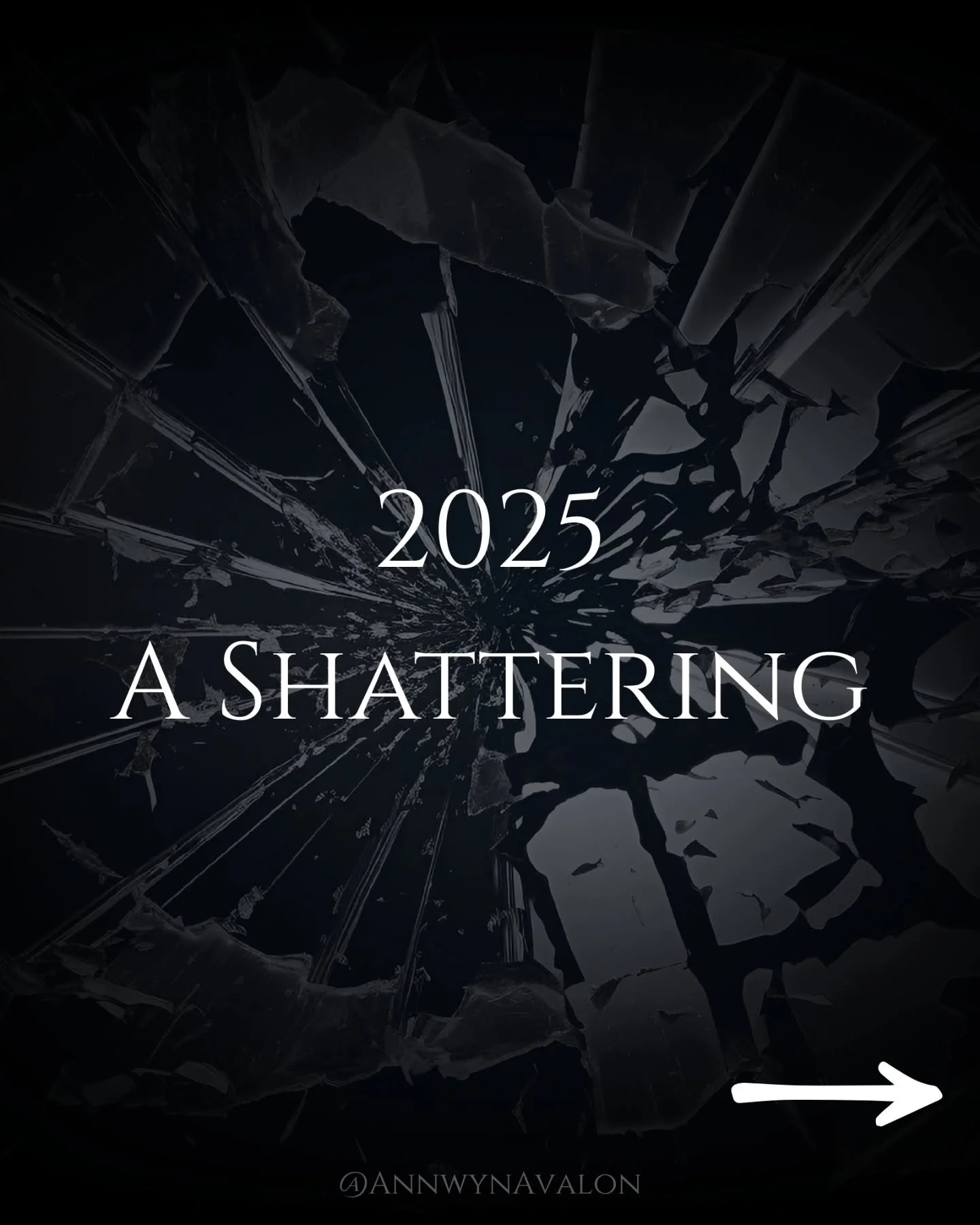 2025
A Shattering

@AnnwynAvalon